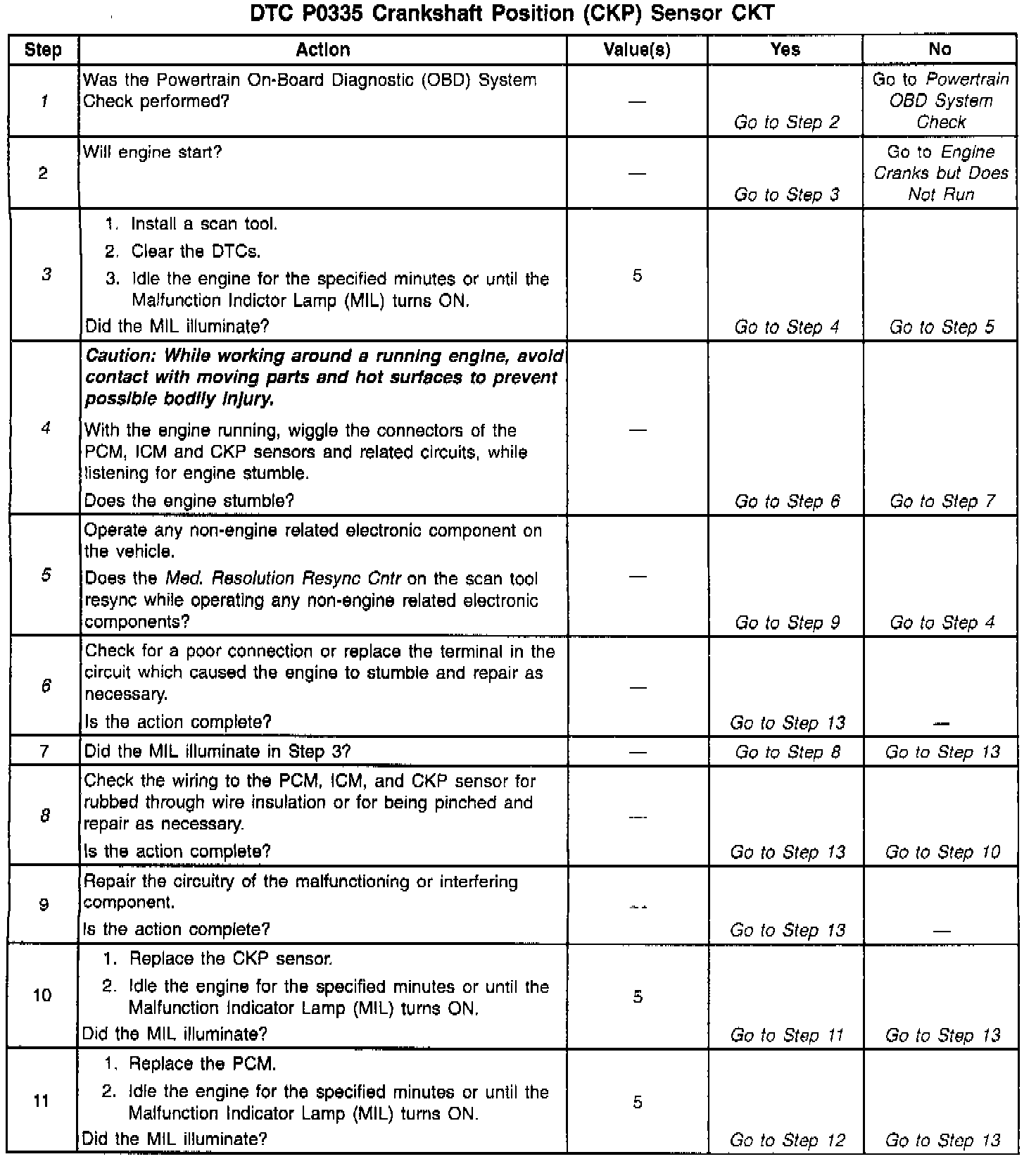 DTC P0335 Crankshaft Position (CKP) Sensor CKT

| Step | Action | Value(s) | Yes | No |
|---|---|---|---|---|
| 1 | Was the Powertrain On-Board Diagnostic (OBD) System Check performed? | — | Go to Step 2 | Go to Powertrain OBD System Check |
| 2 | Will engine start? | — | Go to Step 3 | Go to Engine Cranks but Does Not Run |
| 3 | 1. Install a scan tool. 2. Clear the DTCs. 3. Idle the engine for the specified minutes or until the Malfunction Indictor Lamp (MIL) turns ON. Did the MIL illuminate? | 5 | Go to Step 4 | Go to Step 5 |
| 4 | Caution: While working around a running engine, avoid contact with moving parts and hot surfaces to prevent possible bodily injury. With the engine running, wiggle the connectors of the PCM, ICM and CKP sensors and related circuits, while listening for engine stumble. Does the engine stumble? | — | Go to Step 6 | Go to Step 7 |
| 5 | Operate any non-engine related electronic component on the vehicle. Does the Med. Resolution Resync Cntr on the scan tool resync while operating any non-engine related electronic components? | — | Go to Step 9 | Go to Step 4 |
| 6 | Check for a poor connection or replace the terminal in the circuit which caused the engine to stumble and repair as necessary. Is the action complete? | — | Go to Step 13 | — |
| 7 | Did the MIL illuminate in Step 3? | — | Go to Step 8 | Go to Step 13 |
| 8 | Check the wiring to the PCM, ICM, and CKP sensor for rubbed through wire insulation or for being pinched and repair as necessary. Is the action complete? | — | Go to Step 13 | Go to Step 10 |
| 9 | Repair the circuitry of the malfunctioning or interfering component. Is the action complete? | — | Go to Step 13 | — |
| 10 | 1. Replace the CKP sensor. 2. Idle the engine for the specified minutes or until the Malfunction Indicator Lamp (MIL) turns ON. Did the MIL illuminate? | 5 | Go to Step 11 | Go to Step 13 |
| 11 | 1. Replace the PCM. 2. Idle the engine for the specified minutes or until the Malfunction Indicator Lamp (MIL) turns ON. Did the MIL illuminate? | 5 | Go to Step 12 | Go to Step 13 |